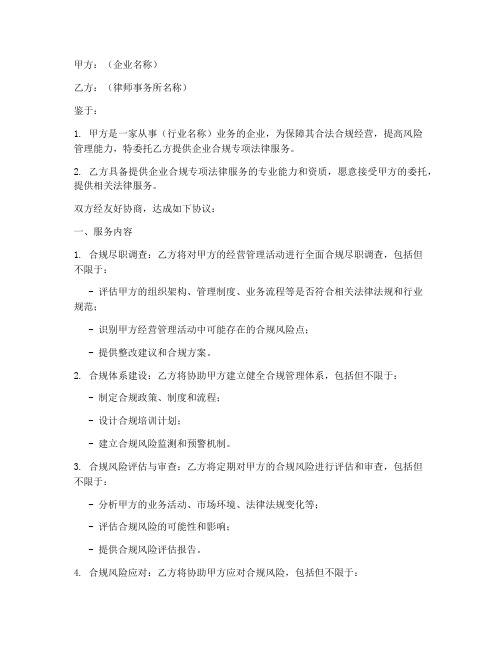 甲方：（企业名称）

乙方：（律师事务所名称）

鉴于：

1. 甲方是一家从事（行业名称）业务的企业，为保障其合法合规经营，提高风险管理能力，特委托乙方提供企业合规专项法律服务。

2. 乙方具备提供企业合规专项法律服务的专业能力和资质，愿意接受甲方的委托，提供相关法律服务。

双方经友好协商，达成如下协议：

一、服务内容

1. 合规尽职调查：乙方将对甲方的经营管理活动进行全面合规尽职调查，包括但不限于：

- 评估甲方的组织架构、管理制度、业务流程等是否符合相关法律法规和行业规范；

- 识别甲方经营管理活动中可能存在的合规风险点；

- 提供整改建议和合规方案。

2. 合规体系建设：乙方将协助甲方建立健全合规管理体系，包括但不限于：

- 制定合规政策、制度和流程；

- 设计合规培训计划；

- 建立合规风险监测和预警机制。

3. 合规风险评估与审查：乙方将定期对甲方的合规风险进行评估和审查，包括但不限于：

- 分析甲方的业务活动、市场环境、法律法规变化等；

- 评估合规风险的可能性和影响；

- 提供合规风险评估报告。

4. 合规风险应对：乙方将协助甲方应对合规风险，包括但不限于：